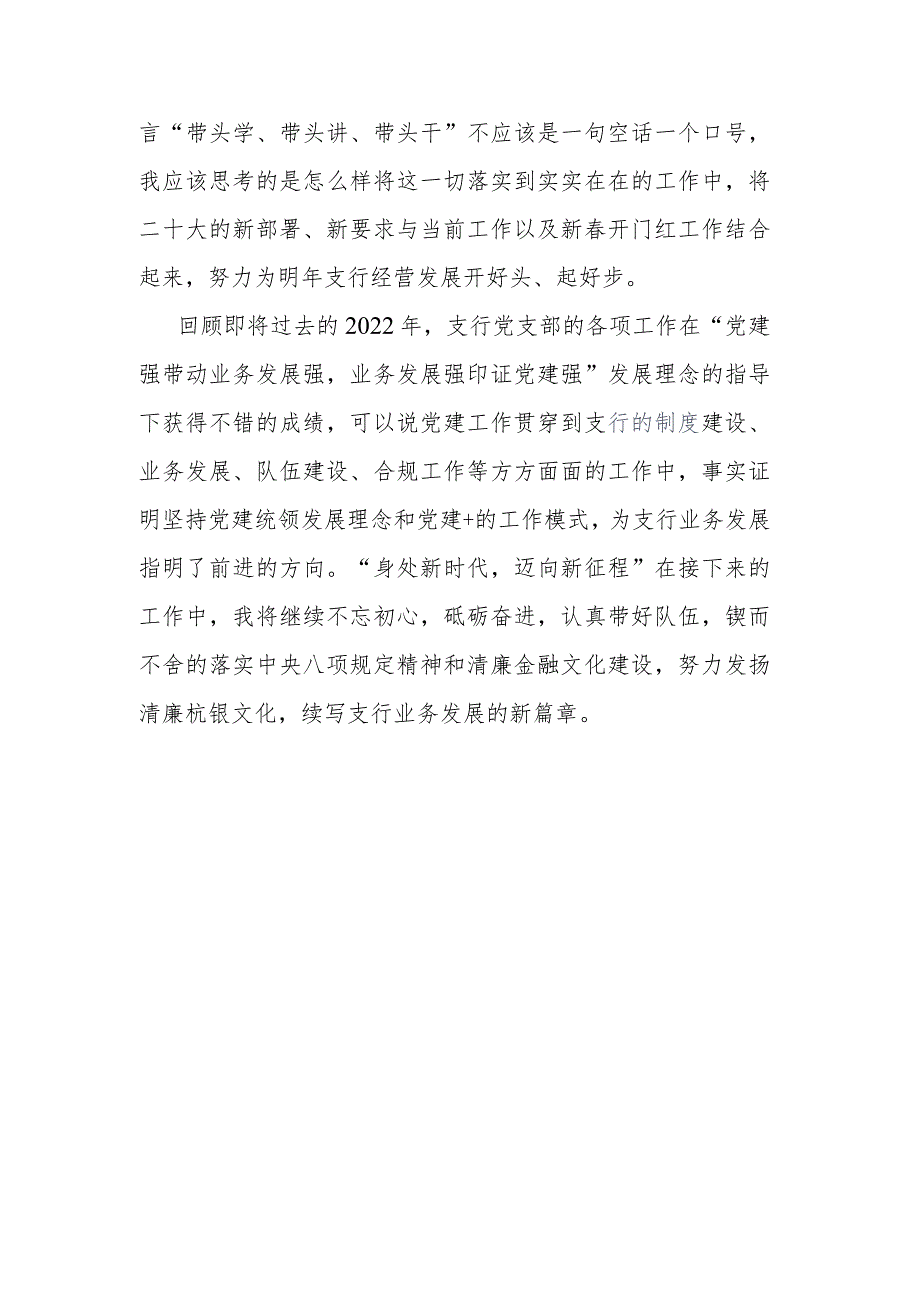 言“带头学、带头讲、带头干”不应该是一句空话一个口号，我应该思考的是怎么样将这一切落实到实实在在的工作中，将二十大的新部署、新要求与当前工作以及新春开门红工作结合起来，努力为明年支行经营发展开好头、起好步。

回顾即将过去的2022年，支行党支部的各项工作在“党建强带动业务发展强，业务发展强印证党建强”发展理念的指导下获得不错的成绩，可以说党建工作贯穿到支行的制度建设、业务发展、队伍建设、合规工作等方方面面的工作中，事实证明坚持党建统领发展理念和党建+的工作模式，为支行业务发展指明了前进的方向。“身处新时代，迈向新征程”在接下来的工作中，我将继续不忘初心，砥砺奋进，认真带好队伍，锲而不舍的落实中央八项规定精神和清廉金融文化建设，努力发扬清廉杭银文化，续写支行业务发展的新篇章。